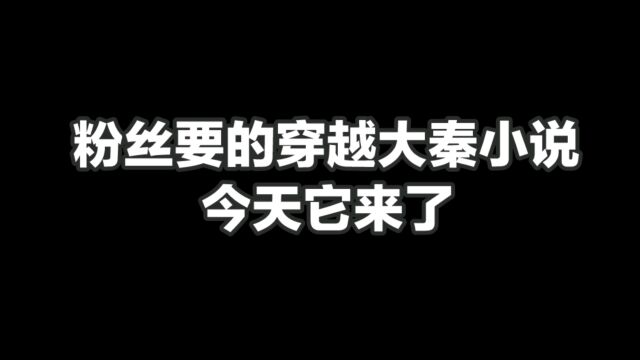 粉丝要的穿越大秦小说
今天它来了